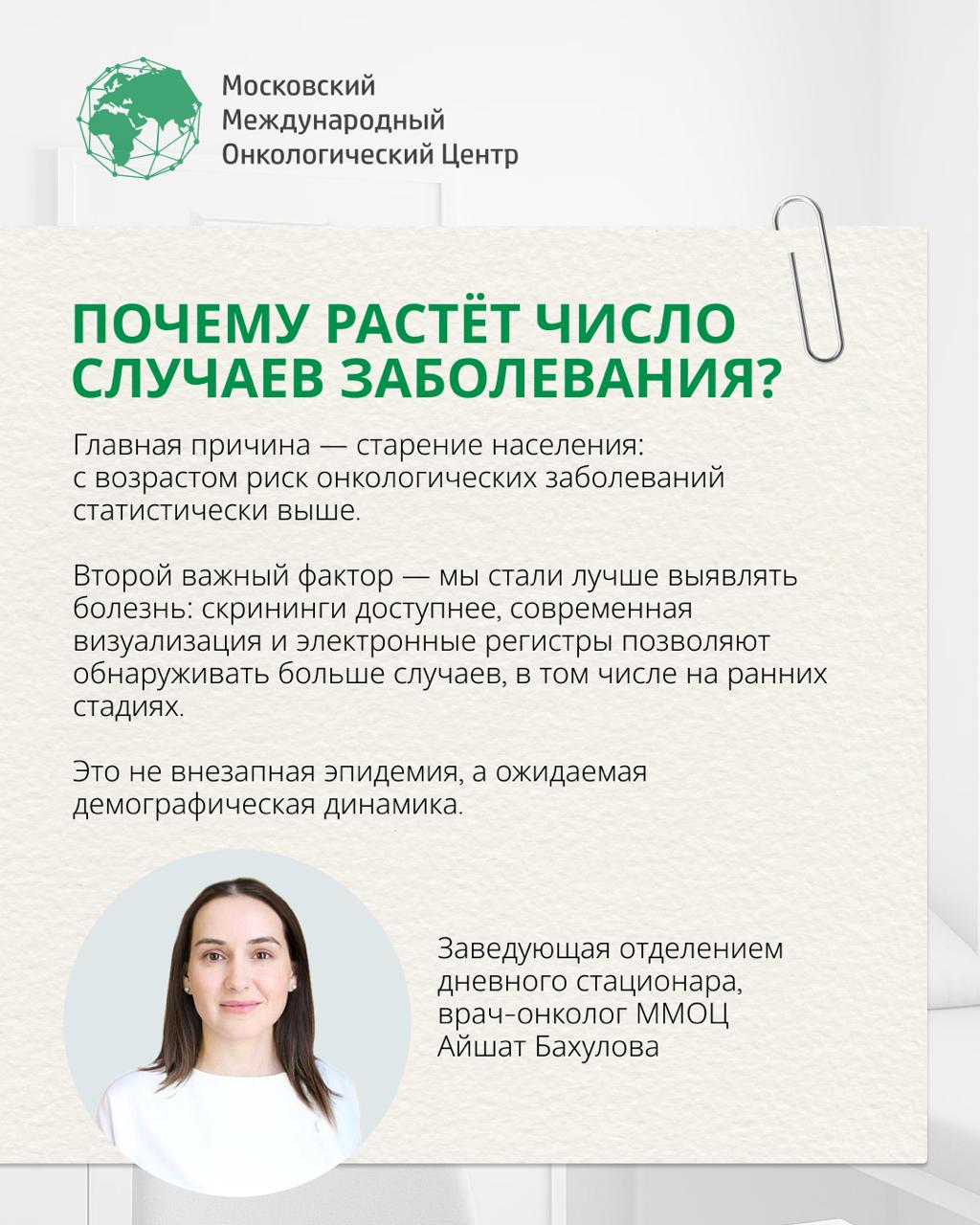 Московский Международный Онкологический Центр

ПОЧЕМУ РАСТЁТ ЧИСЛО СЛУЧАЕВ ЗАБОЛЕВАНИЯ?

Главная причина — старение населения: с возрастом риск онкологических заболеваний статистически выше.

Второй важный фактор — мы стали лучше выявлять болезнь: скрининги доступнее, современная визуализация и электронные регистры позволяют обнаруживать больше случаев, в том числе на ранних стадиях.

Это не внезапная эпидемия, а ожидаемая демографическая динамика.

Заведующая отделением дневного стационара, врач-онколог ММОЦ Айшат Бахулова